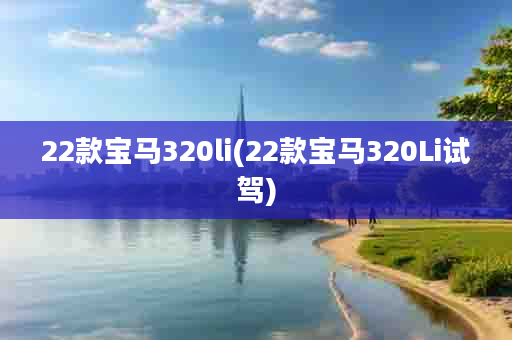 22款宝马320li(22款宝马320Li试驾)